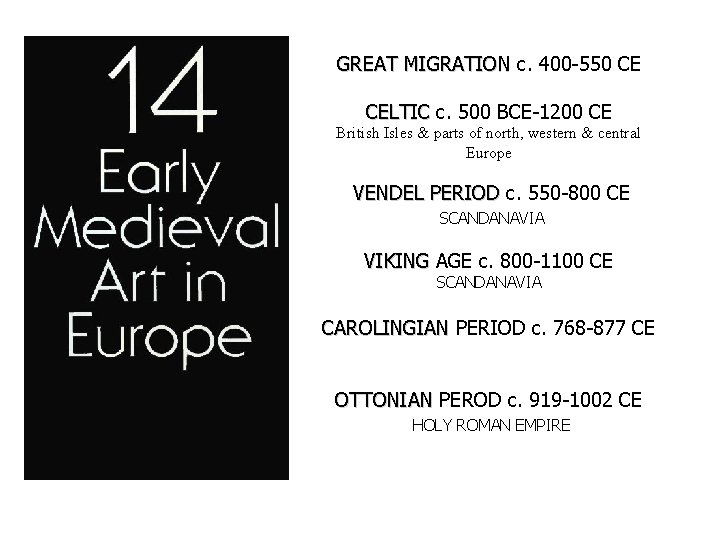 14
Early Medieval Art in Europe

GREAT MIGRATION c. 400-550 CE

CELTIC c. 500 BCE-1200 CE
British Isles & parts of north, western & central Europe

VENDEL PERIOD c. 550-800 CE
SCANDANAVIA

VIKING AGE c. 800-1100 CE
SCANDANAVIA

CAROLINGIAN PERIOD c. 768-877 CE

OTTONIAN PEROD c. 919-1002 CE
HOLY ROMAN EMPIRE